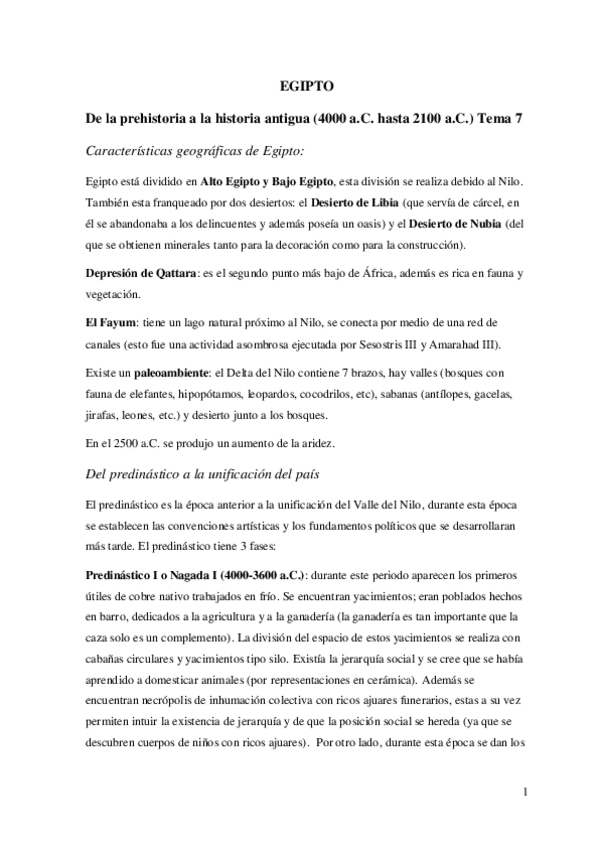 EGIPTO

De la prehistoria a la historia antigua (4000 a.C. hasta 2100 a.C.) Tema 7

Características geográficas de Egipto:

Egipto está dividido en Alto Egipto y Bajo Egipto, esta división se realiza debido al Nilo. También esta franqueado por dos desiertos: el Desierto de Libia (que servía de cárcel, en él se abandonaba a los delincuentes y además poseía un oasis) y el Desierto de Nubia (del que se obtienen minerales tanto para la decoración como para la construcción).

Depresión de Qattara: es el segundo punto más bajo de África, además es rica en fauna y vegetación.

El Fayum: tiene un lago natural próximo al Nilo, se conecta por medio de una red de canales (esto fue una actividad asombrosa ejecutada por Sesostris III y Amarahad III).

Existe un paleoambiente: el Delta del Nilo contiene 7 brazos, hay valles (bosques con fauna de elefantes, hipopótamos, leopardos, cocodrilos, etc), sabanas (antílopes, gacelas, jirafas, leones, etc.) y desierto junto a los bosques.

En el 2500 a.C. se produjo un aumento de la aridez.

Del predinástico a la unificación del país

El predinástico es la época anterior a la unificación del Valle del Nilo, durante esta época se establecen las convenciones artísticas y los fundamentos políticos que se desarrollaran más tarde. El predinástico tiene 3 fases:

Predinástico I o Nagada I (4000-3600 a.C.): durante este periodo aparecen los primeros útiles de cobre nativo trabajados en frío. Se encuentran yacimientos; eran poblados hechos en barro, dedicados a la agricultura y a la ganadería (la ganadería es tan importante que la caza solo es un complemento). La división del espacio de estos yacimientos se realiza con cabañas circulares y yacimientos tipo silo. Existía la jerarquía social y se cree que se había aprendido a domesticar animales (por representaciones en cerámica). Además se encuentran necrópolis de inhumación colectiva con ricos ajuares funerarios, estas a su vez permiten intuir la existencia de jerarquía y de que la posición social se hereda (ya que se descubren cuerpos de niños con ricos ajuares). Por otro lado, durante esta época se dan los

1